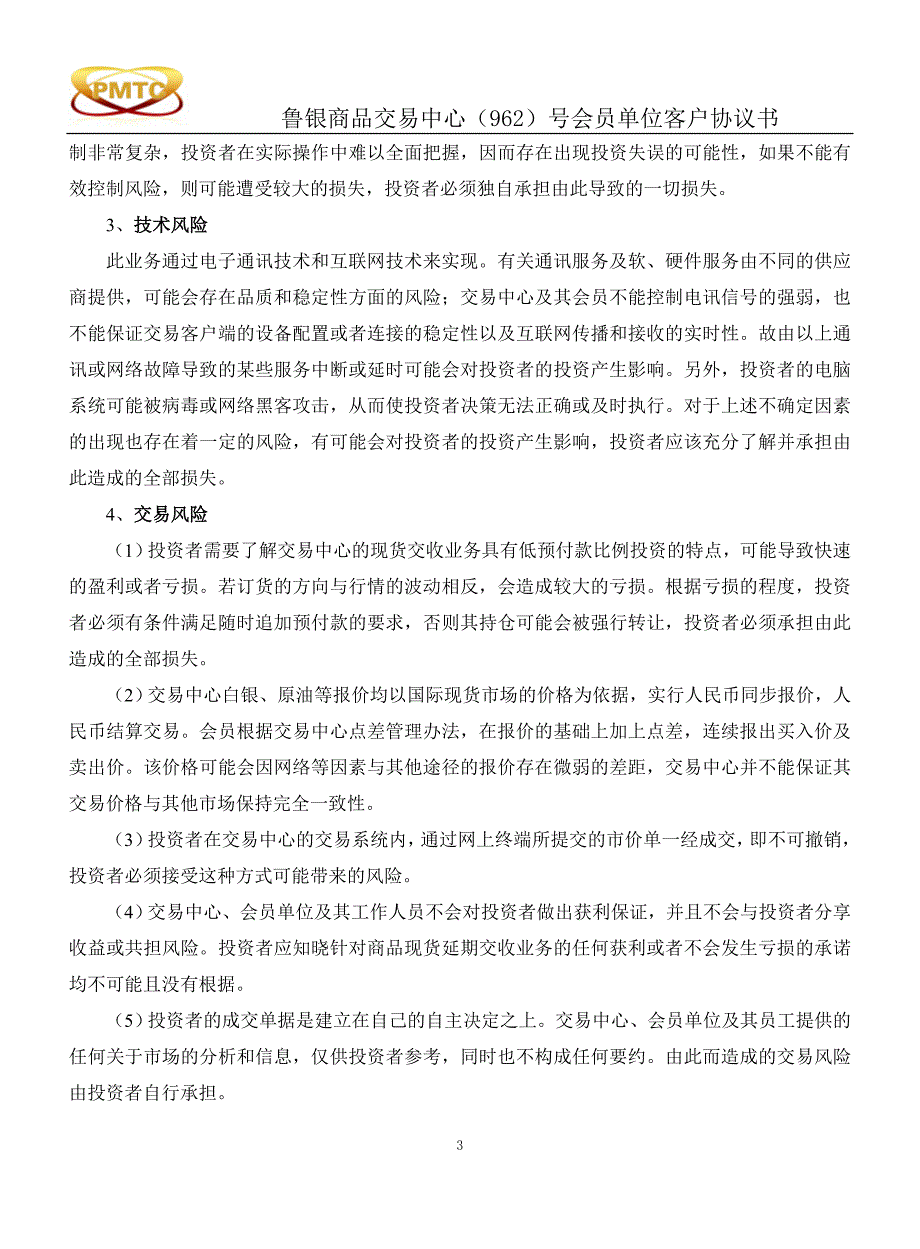 PMTC

鲁银商品交易中心（962）号会员单位客户协议书

制非常复杂，投资者在实际操作中难以全面把握，因而存在出现投资失误的可能性，如果不能有效控制风险，则可能遭受较大的损失，投资者必须独自承担由此导致的一切损失。

3、技术风险

此业务通过电子通讯技术和互联网技术来实现。有关通讯服务及软、硬件服务由不同的供应商提供，可能会存在品质和稳定性方面的风险；交易中心及其会员不能控制电讯信号的强弱，也不能保证交易客户端的设备配置或者连接的稳定性以及互联网传播和接收的实时性。故由以上通讯或网络故障导致的某些服务中断或延时可能会对投资者的投资产生影响。另外，投资者的电脑系统可能被病毒或网络黑客攻击，从而使投资者决策无法正确或及时执行。对于上述不确定因素的出现也存在着一定的风险，有可能会对投资者的投资产生影响，投资者应该充分了解并承担由此造成的全部损失。

4、交易风险

（1）投资者需要了解交易中心的现货交收业务具有低预付款比例投资的特点，可能导致快速的盈利或者亏损。若订货的方向与行情的波动相反，会造成较大的亏损。根据亏损的程度，投资者必须有条件满足随时追加预付款的要求，否则其持仓可能会被强行转让，投资者必须承担由此造成的全部损失。

（2）交易中心白银、原油等报价均以国际现货市场的价格为依据，实行人民币同步报价，人民币结算交易。会员根据交易中心点差管理办法，在报价的基础上加上点差，连续报出买入价及卖出价。该价格可能会因网络等因素与其他途径的报价存在微弱的差距，交易中心并不能保证其交易价格与其他市场保持完全一致性。

（3）投资者在交易中心的交易系统内，通过网上终端所提交的市价单一经成交，即不可撤销，投资者必须接受这种方式可能带来的风险。

（4）交易中心、会员单位及其工作人员不会对投资者做出获利保证，并且不会与投资者分享收益或共担风险。投资者应知晓针对商品现货延期交收业务的任何获利或者不会发生亏损的承诺均不可能且没有根据。

（5）投资者的成交单据是建立在自己的自主决定之上。交易中心、会员单位及其员工提供的任何关于市场的分析和信息，仅供投资者参考，同时也不构成任何要约。由此而造成的交易风险由投资者自行承担。

3